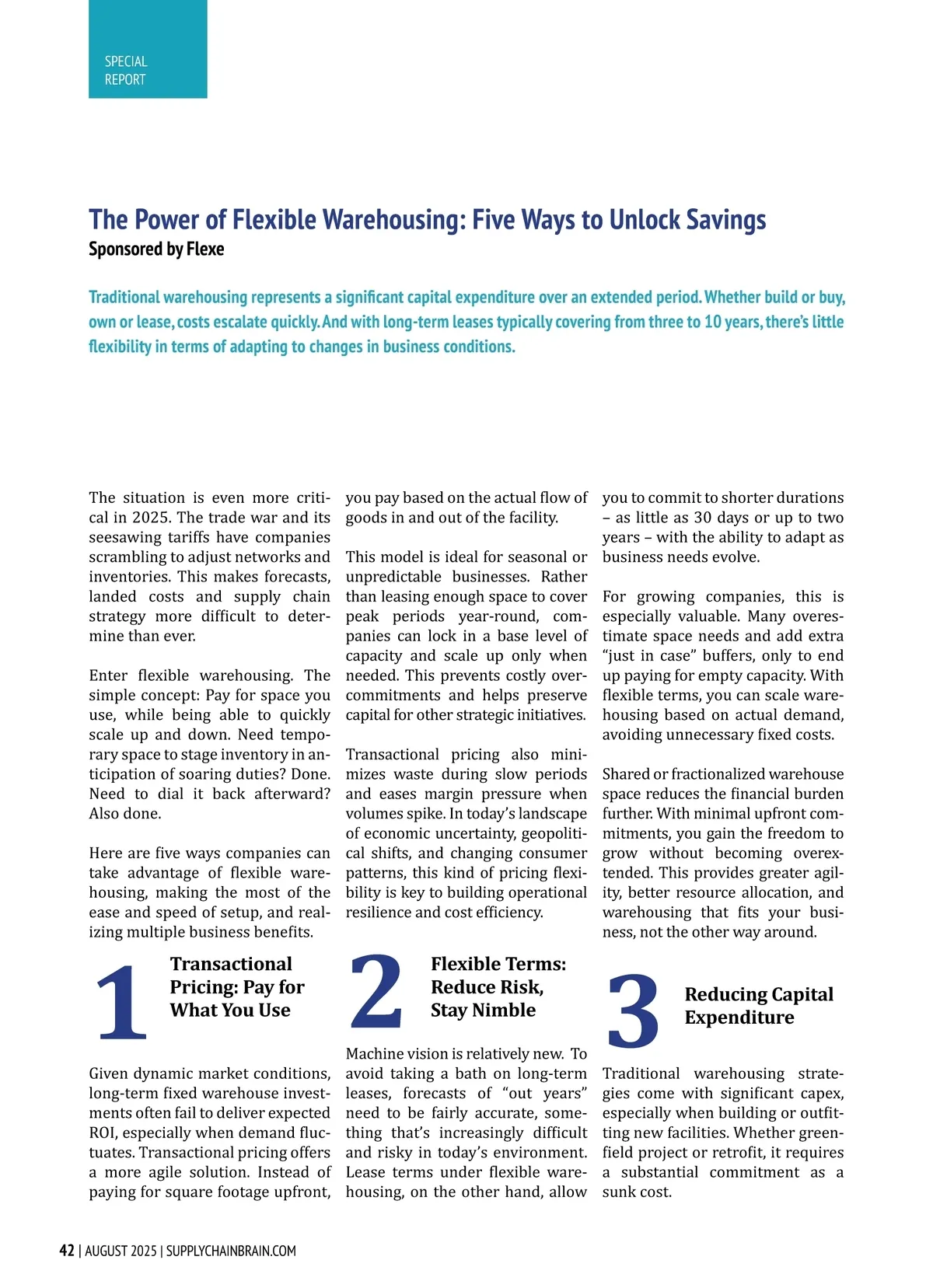 SPECIAL REPORT

The Power of Flexible Warehousing: Five Ways to Unlock Savings
Sponsored by Flexe

Traditional warehousing represents a significant capital expenditure over an extended period. Whether build or buy, own or lease, costs escalate quickly. And with long-term leases typically covering from three to 10 years, there's little flexibility in terms of adapting to changes in business conditions.

The situation is even more critical in 2025. The trade war and its seesawing tariffs have companies scrambling to adjust networks and inventories. This makes forecasts, landed costs and supply chain strategy more difficult to determine than ever.

Enter flexible warehousing. The simple concept: Pay for space you use, while being able to quickly scale up and down. Need temporary space to stage inventory in anticipation of soaring duties? Done. Need to dial it back afterward? Also done.

Here are five ways companies can take advantage of flexible warehousing, making the most of the ease and speed of setup, and realizing multiple business benefits.

1 Transactional Pricing: Pay for What You Use

Given dynamic market conditions, long-term fixed warehouse investments often fail to deliver expected ROI, especially when demand fluctuates. Transactional pricing offers a more agile solution. Instead of paying for square footage upfront, you pay based on the actual flow of goods in and out of the facility.

This model is ideal for seasonal or unpredictable businesses. Rather than leasing enough space to cover peak periods year-round, companies can lock in a base level of capacity and scale up only when needed. This prevents costly overcommitments and helps preserve capital for other strategic initiatives.

Transactional pricing also minimizes waste during slow periods and eases margin pressure when volumes spike. In today's landscape of economic uncertainty, geopolitical shifts, and changing consumer patterns, this kind of pricing flexibility is key to building operational resilience and cost efficiency.

2 Flexible Terms: Reduce Risk, Stay Nimble

Machine vision is relatively new. To avoid taking a bath on long-term leases, forecasts of "out years" need to be fairly accurate, something that's increasingly difficult and risky in today's environment. Lease terms under flexible warehousing, on the other hand, allow you to commit to shorter durations – as little as 30 days or up to two years – with the ability to adapt as business needs evolve.

For growing companies, this is especially valuable. Many overestimate space needs and add extra "just in case" buffers, only to end up paying for empty capacity. With flexible terms, you can scale warehousing based on actual demand, avoiding unnecessary fixed costs.

Shared or fractionalized warehouse space reduces the financial burden further. With minimal upfront commitments, you gain the freedom to grow without becoming overextended. This provides greater agility, better resource allocation, and warehousing that fits your business, not the other way around.

3 Reducing Capital Expenditure

Traditional warehousing strategies come with significant capex, especially when building or outfitting new facilities. Whether greenfield project or retrofit, it requires a substantial commitment as a sunk cost.

42 | AUGUST 2025 | SUPPLYCHAINBRAIN.COM